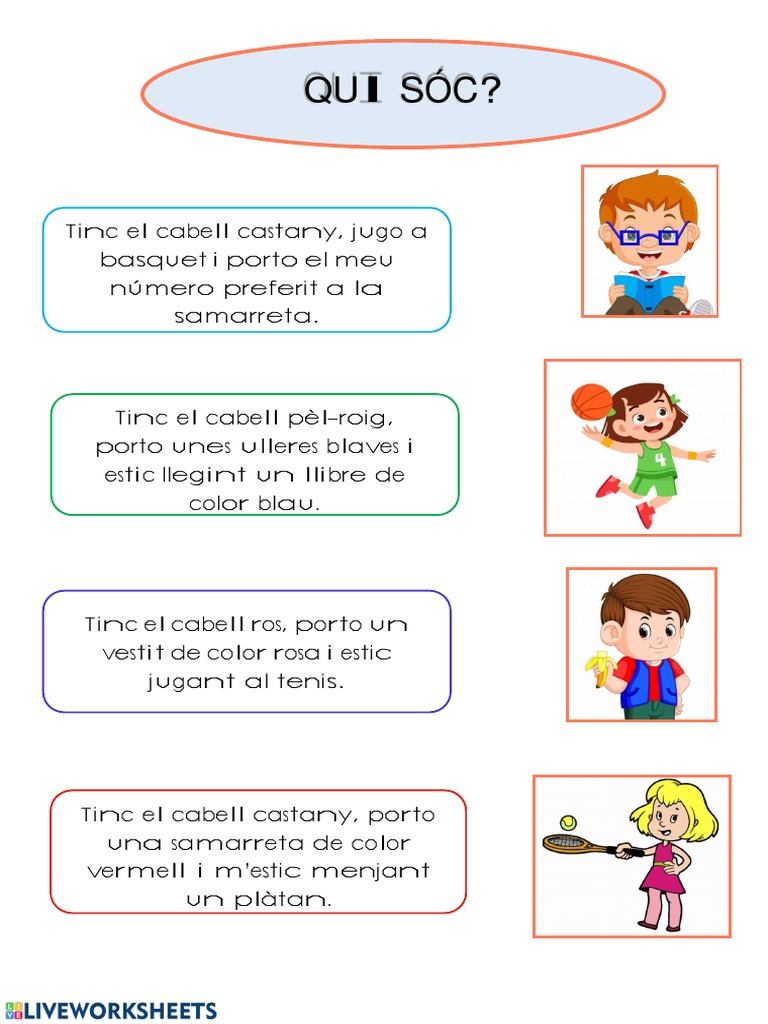 QUI SÓC?

Tinc el cabell castany, jugo a basquet i porto el meu número preferit a la samarreta.

Tinc el cabell pèl-roig, porto unes ulleres blaves i estic llegint un llibre de color blau.

Tinc el cabell ros, porto un vestit de color rosa i estic jugant al tenis.

Tinc el cabell castany, porto una samarreta de color vermell i m'estic menjant un plàtan.

4

LIVEWORKSHEETS